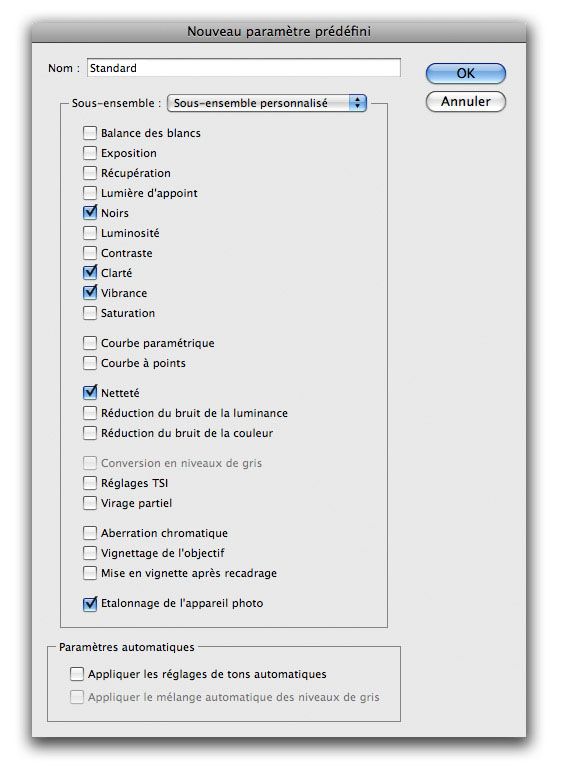 Nouveau paramètre prédéfini

Nom : Standard

OK

Annuler

Sous-ensemble : Sous-ensemble personnalisé

Balance des blancs
Exposition
Récupération
Lumière d'appoint
Noirs
Luminosité
Contraste
Clarté
Vibrance
Saturation

Courbe paramétrique
Courbe à points

Netteté
Réduction du bruit de la luminance
Réduction du bruit de la couleur

Conversion en niveaux de gris
Réglages TSI
Virage partiel

Aberration chromatique
Vignettage de l'objectif
Mise en vignette après recadrage

Etalonnage de l'appareil photo

Paramètres automatiques

Appliquer les réglages de tons automatiques
Appliquer le mélange automatique des niveaux de gris